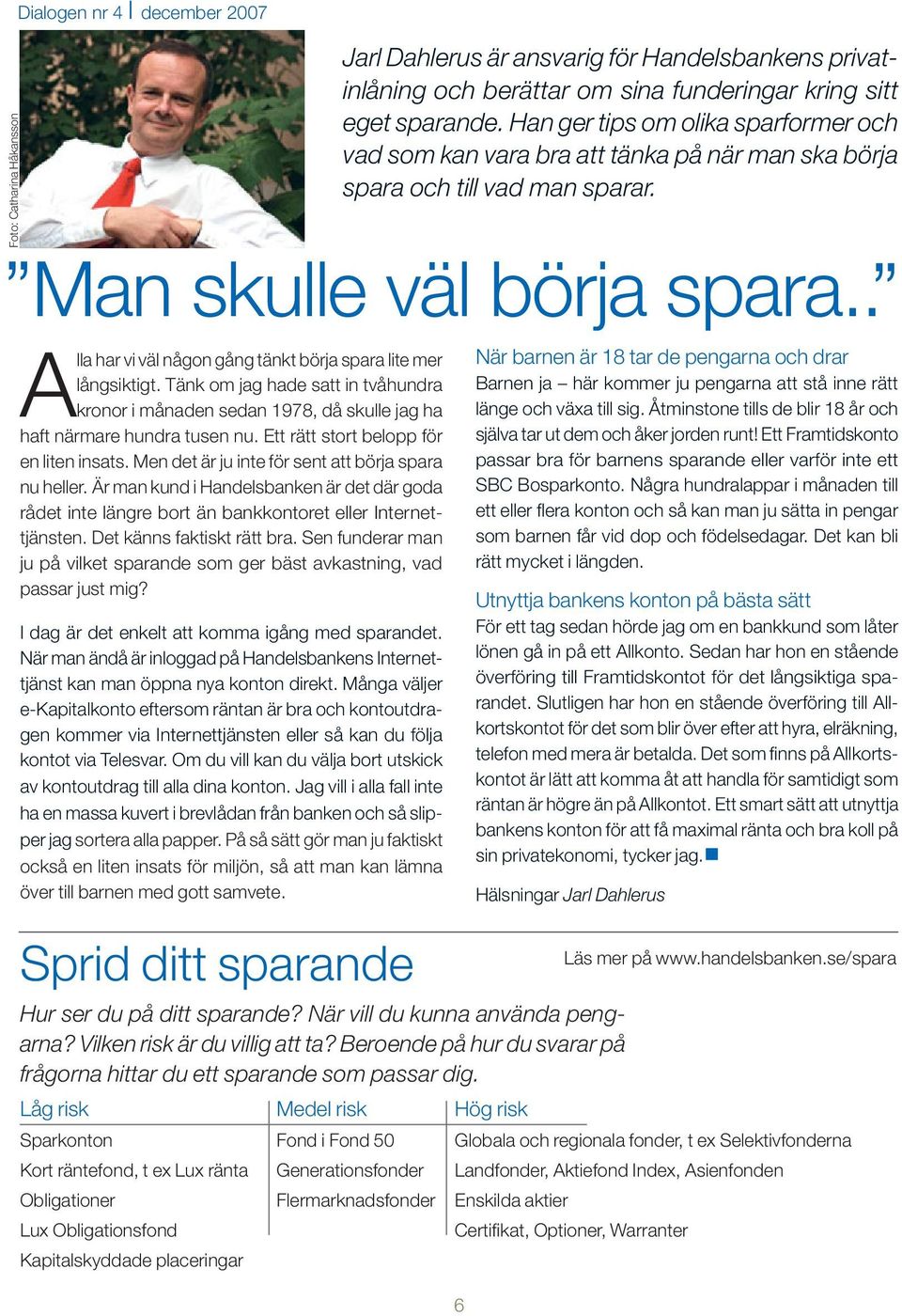 Dialogen nr 4 | december 2007

Foto: Catharina Håkansson

Jarl Dahlerus är ansvarig för Handelsbankens privatinlåning och berättar om sina funderingar kring sitt eget sparande. Han ger tips om olika sparformer och vad som kan vara bra att tänka på när man ska börja spara och till vad man sparar.

”Man skulle väl börja spara..”

Alla har vi väl någon gång tänkt börja spara lite mer långsiktigt. Tänk om jag hade satt in tvåhundra kronor i månaden sedan 1978, då skulle jag ha haft närmare hundra tusen nu. Ett rätt stort belopp för en liten insats. Men det är ju inte för sent att börja spara nu heller. Är man kund i Handelsbanken är det där goda rådet inte längre bort än bankkontoret eller Internettjänsten. Det känns faktiskt rätt bra. Sen funderar man ju på vilket sparande som ger bäst avkastning, vad passar just mig?

I dag är det enkelt att komma igång med sparandet. När man ändå är inloggad på Handelsbankens Internettjänst kan man öppna nya konton direkt. Många väljer e-Kapitalkonto eftersom räntan är bra och kontoutdragen kommer via Internettjänsten eller så kan du följa kontot via Telesvar. Om du vill kan du välja bort utskick av kontoutdrag till alla dina konton. Jag vill i alla fall inte ha en massa kuvert i brevlådan från banken och så slipper jag sortera alla papper. På så sätt gör man ju faktiskt också en liten insats för miljön, så att man kan lämna över till barnen med gott samvete.

När barnen är 18 tar de pengarna och drar
Barnen ja – här kommer ju pengarna att stå inne rätt länge och växa till sig. Åtminstone tills de blir 18 år och själva tar ut dem och åker jorden runt! Ett Framtidskonto passar bra för barnens sparande eller varför inte ett SBC Bosparkonto. Några hundralappar i månaden till ett eller flera konton och så kan man ju sätta in pengar som barnen får vid dop och födelsedagar. Det kan bli rätt mycket i längden.

Utnyttja bankens konton på bästa sätt
För ett tag sedan hörde jag om en bankkund som låter lönen gå in på ett Allkonto. Sedan har hon en stående överföring till Framtidskontot för det långsiktiga sparandet. Slutligen har hon en stående överföring till Allkortskontot för det som blir över efter att hyra, elräkning, telefon med mera är betalda. Det som finns på Allkortskontot är lätt att komma åt att handla för samtidigt som räntan är högre än på Allkontot. Ett smart sätt att utnyttja bankens konton för att få maximal ränta och bra koll på sin privatekonomi, tycker jag.

Hälsningar Jarl Dahlerus

Sprid ditt sparande

Läs mer på www.handelsbanken.se/spara

Hur ser du på ditt sparande? När vill du kunna använda pengarna? Vilken risk är du villig att ta? Beroende på hur du svarar på frågorna hittar du ett sparande som passar dig.

| Låg risk | Medel risk | Hög risk |
|---|---|---|
| Sparkonton | Fond i Fond 50 | Globala och regionala fonder, t ex Selektivfonderna |
| Kort räntefond, t ex Lux ränta | Generationsfonder | Landfonder, Aktiefond Index, Asienfonden |
| Obligationer | Flermarknadsfonder | Enskilda aktier |
| Lux Obligationsfond | | Certifikat, Optioner, Warranter |
| Kapitalskyddade placeringar | | |

6